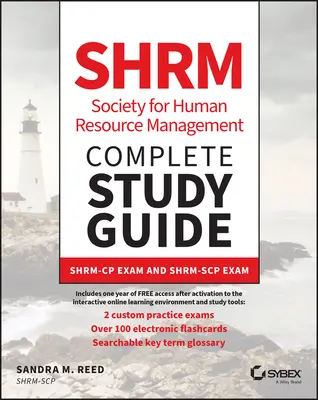 SHRM
Society for Human Resource Management
COMPLETE
STUDY
GUIDE
SHRM-CP EXAM AND SHRM-SCP EXAM

Includes one year of FREE access after activation to the interactive online learning environment and study tools:
2 custom practice exams
Over 100 electronic flashcards
Searchable key term glossary

SANDRA M. REED
SHRM-SCP

SYBEX
A Wiley Brand